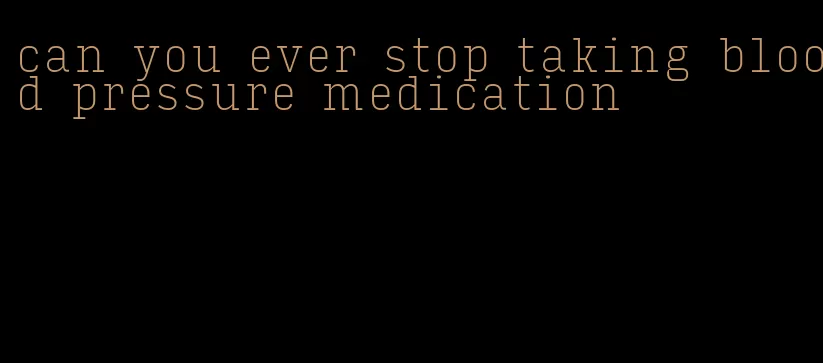 can you ever stop taking blood pressure medication